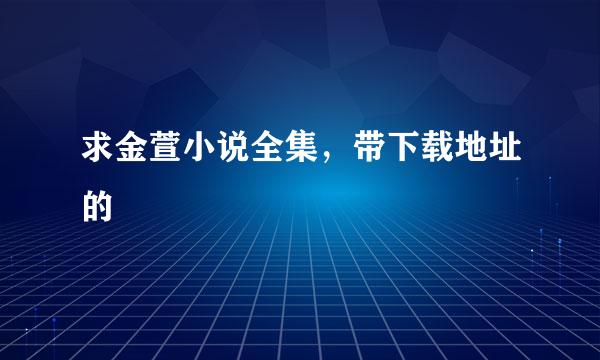 求金萱小说全集，带下载地址的